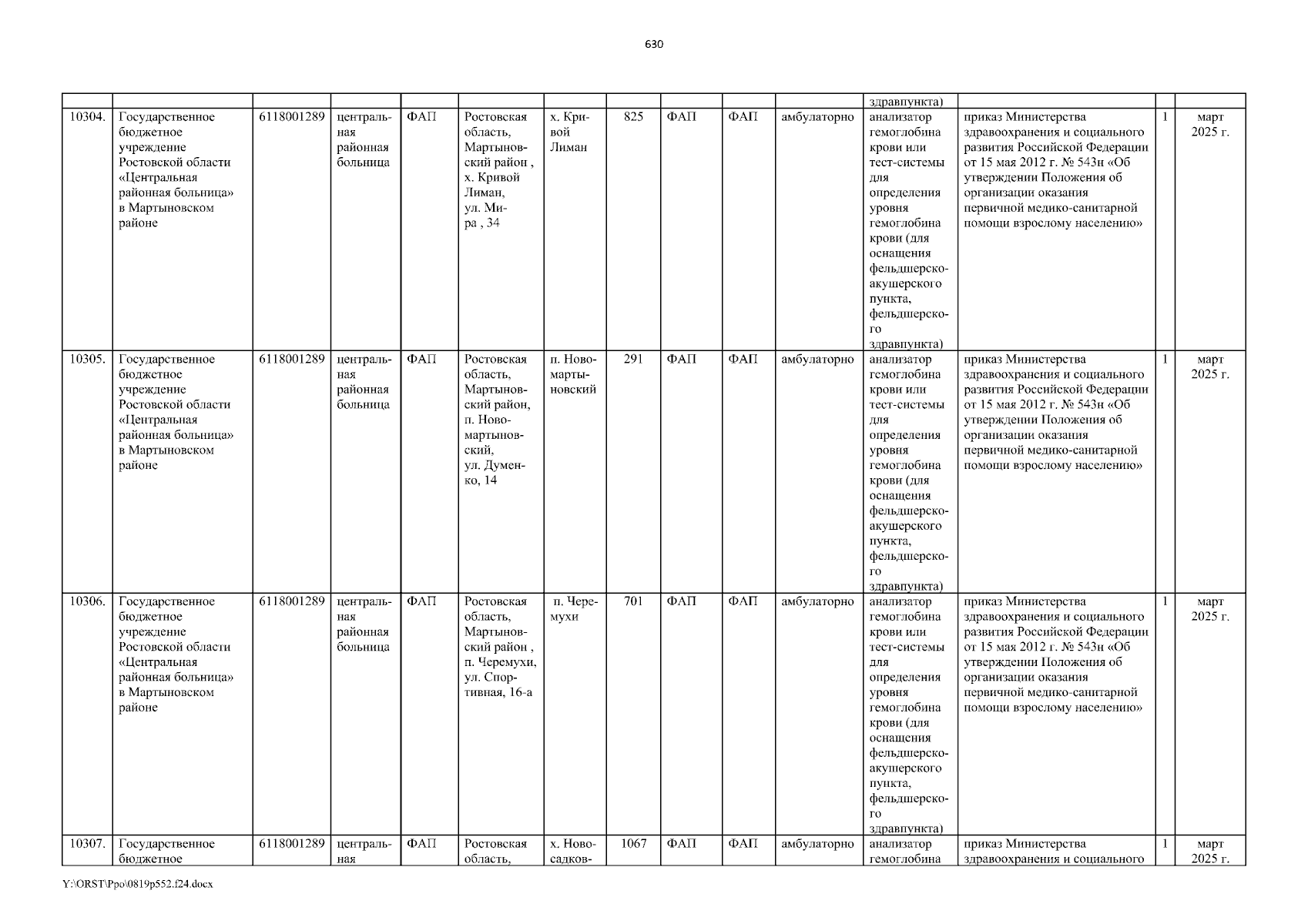 630

| | | | | | | | | | | | | | | |
|---|---|---|---|---|---|---|---|---|---|---|---|---|---|---|
| | | | | | | | | | | | здравпункта) | | | |
| 10304. | Государственное бюджетное учреждение Ростовской области «Центральная районная больница» в Мартыновском районе | 6118001289 | центральная районная больница | ФАП | Ростовская область, Мартыновский район , х. Кривой Лиман, ул. Мира , 34 | х. Кривой Лиман | 825 | ФАП | ФАП | амбулаторно | анализатор гемоглобина крови или тест-системы для определения уровня гемоглобина крови (для оснащения фельдшерско-акушерского пункта, фельдшерского здравпункта) | приказ Министерства здравоохранения и социального развития Российской Федерации от 15 мая 2012 г. № 543н «Об утверждении Положения об организации оказания первичной медико-санитарной помощи взрослому населению» | 1 | март 2025 г. |
| 10305. | Государственное бюджетное учреждение Ростовской области «Центральная районная больница» в Мартыновском районе | 6118001289 | центральная районная больница | ФАП | Ростовская область, Мартыновский район, п. Новомартыновский, ул. Думенко, 14 | п. Новомартыновский | 291 | ФАП | ФАП | амбулаторно | анализатор гемоглобина крови или тест-системы для определения уровня гемоглобина крови (для оснащения фельдшерско-акушерского пункта, фельдшерского здравпункта) | приказ Министерства здравоохранения и социального развития Российской Федерации от 15 мая 2012 г. № 543н «Об утверждении Положения об организации оказания первичной медико-санитарной помощи взрослому населению» | 1 | март 2025 г. |
| 10306. | Государственное бюджетное учреждение Ростовской области «Центральная районная больница» в Мартыновском районе | 6118001289 | центральная районная больница | ФАП | Ростовская область, Мартыновский район , п. Черемухи, ул. Спортивная, 16-а | п. Черемухи | 701 | ФАП | ФАП | амбулаторно | анализатор гемоглобина крови или тест-системы для определения уровня гемоглобина крови (для оснащения фельдшерско-акушерского пункта, фельдшерского здравпункта) | приказ Министерства здравоохранения и социального развития Российской Федерации от 15 мая 2012 г. № 543н «Об утверждении Положения об организации оказания первичной медико-санитарной помощи взрослому населению» | 1 | март 2025 г. |
| 10307. | Государственное бюджетное | 6118001289 | центральная | ФАП | Ростовская область, | х. Новосадков- | 1067 | ФАП | ФАП | амбулаторно | анализатор гемоглобина | приказ Министерства здравоохранения и социального | 1 | март 2025 г. |

Y:\ORST\Ppo\0819p552.f24.docx